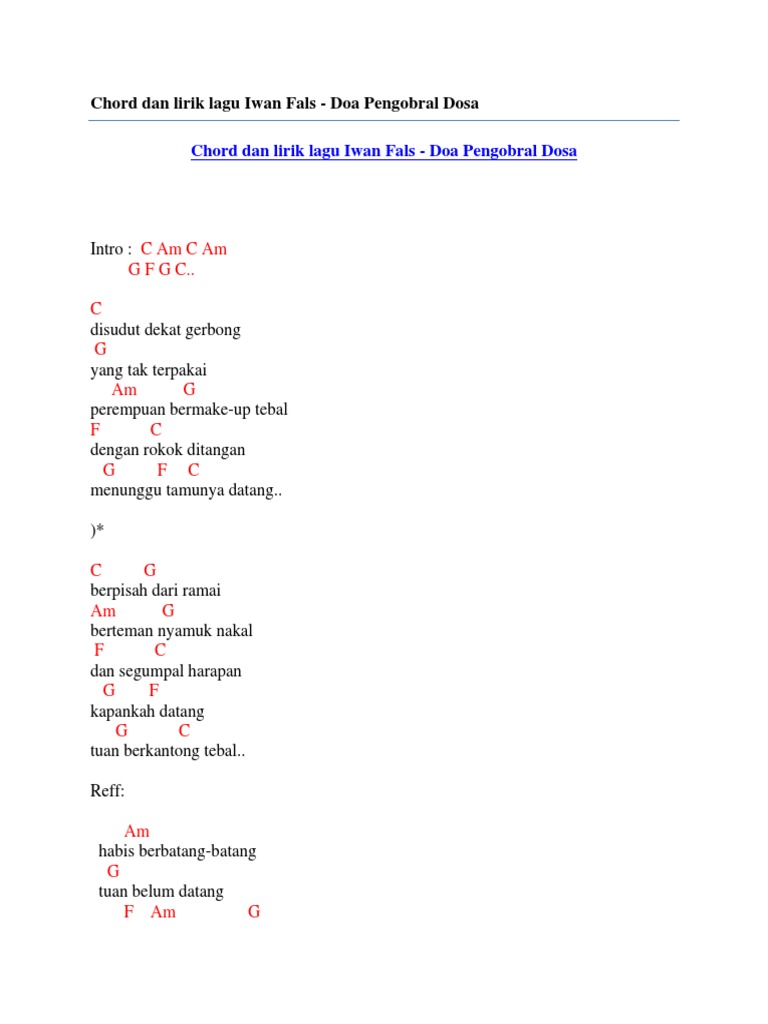 Chord dan lirik lagu Iwan Fals - Doa Pengobral Dosa

Chord dan lirik lagu Iwan Fals - Doa Pengobral Dosa

Intro : C Am C Am
G F G C..

C
disudut dekat gerbong
G
yang tak terpakai
Am G
perempuan bermake-up tebal
F C
dengan rokok ditangan
G F C
menunggu tamunya datang..

)*

C G
berpisah dari ramai
Am G
berteman nyamuk nakal
F C
dan segumpal harapan
G F
kapankah datang
G C
tuan berkantong tebal..

Reff:

Am
habis berbatang-batang
G
tuan belum datang
F Am G